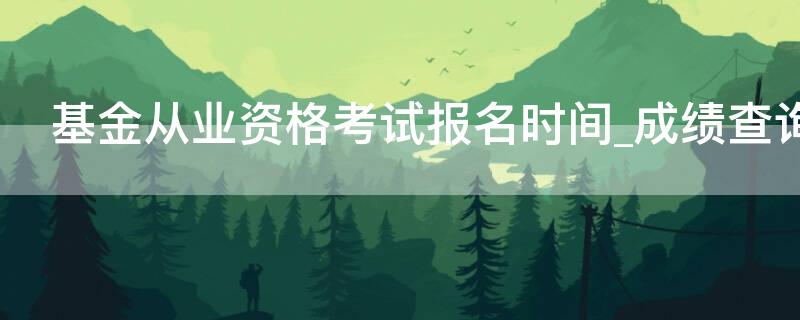 基金从业资格考试报名时间_成绩查询